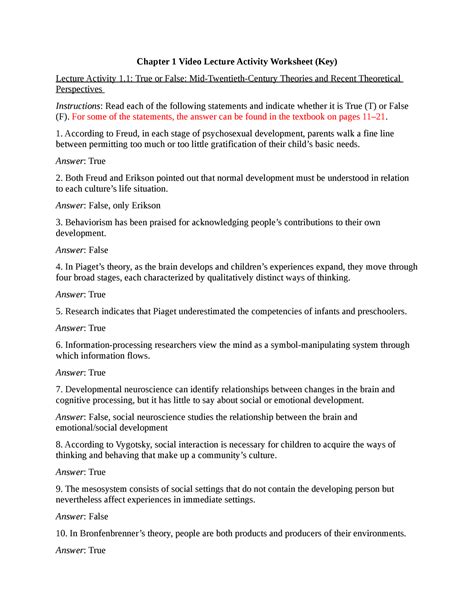 Chapter 1 Video Lecture Activity Worksheet (Key)

Lecture Activity 1.1: True or False: Mid-Twentieth-Century Theories and Recent Theoretical Perspectives

Instructions: Read each of the following statements and indicate whether it is True (T) or False (F). For some of the statements, the answer can be found in the textbook on pages 11–21.

1. According to Freud, in each stage of psychosexual development, parents walk a fine line between permitting too much or too little gratification of their child's basic needs.

Answer: True

2. Both Freud and Erikson pointed out that normal development must be understood in relation to each culture's life situation.

Answer: False, only Erikson

3. Behaviorism has been praised for acknowledging people's contributions to their own development.

Answer: False

4. In Piaget's theory, as the brain develops and children's experiences expand, they move through four broad stages, each characterized by qualitatively distinct ways of thinking.

Answer: True

5. Research indicates that Piaget underestimated the competencies of infants and preschoolers.

Answer: True

6. Information-processing researchers view the mind as a symbol-manipulating system through which information flows.

Answer: True

7. Developmental neuroscience can identify relationships between changes in the brain and cognitive processing, but it has little to say about social or emotional development.

Answer: False, social neuroscience studies the relationship between the brain and emotional/social development

8. According to Vygotsky, social interaction is necessary for children to acquire the ways of thinking and behaving that make up a community's culture.

Answer: True

9. The mesosystem consists of social settings that do not contain the developing person but nevertheless affect experiences in immediate settings.

Answer: False

10. In Bronfenbrenner's theory, people are both products and producers of their environments.

Answer: True